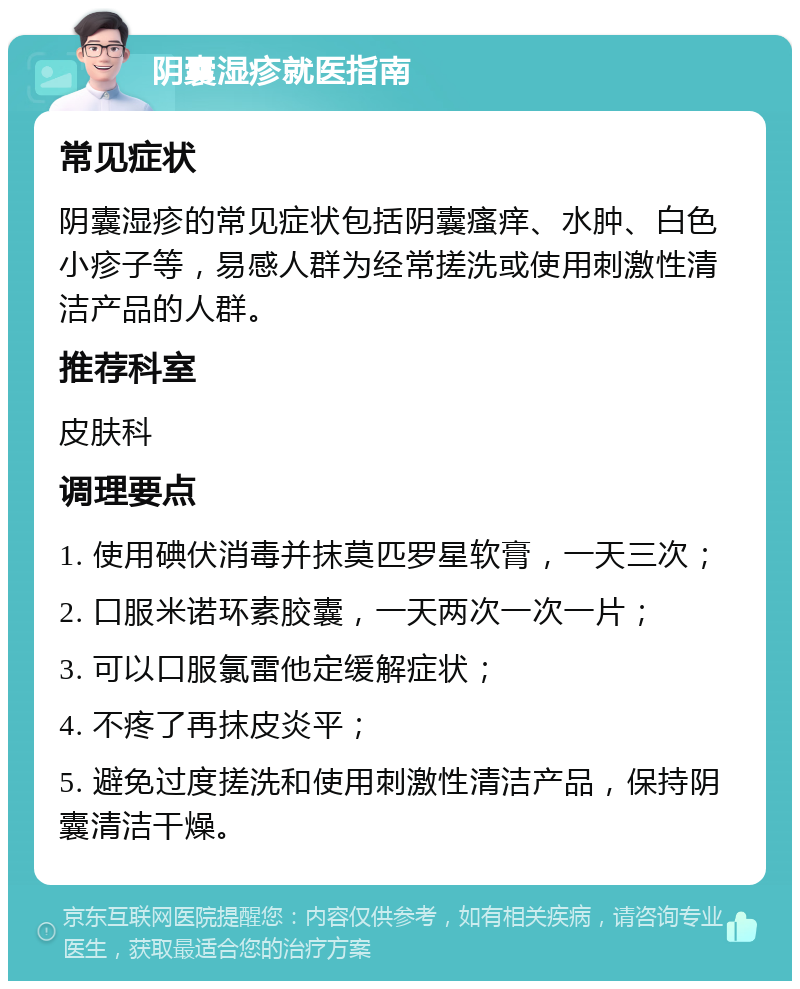 阴囊湿疹就医指南

常见症状

阴囊湿疹的常见症状包括阴囊瘙痒、水肿、白色小疹子等，易感人群为经常搓洗或使用刺激性清洁产品的人群。

推荐科室

皮肤科

调理要点

1. 使用碘伏消毒并抹莫匹罗星软膏，一天三次；

2. 口服米诺环素胶囊，一天两次一次一片；

3. 可以口服氯雷他定缓解症状；

4. 不疼了再抹皮炎平；

5. 避免过度搓洗和使用刺激性清洁产品，保持阴囊清洁干燥。

京东互联网医院提醒您：内容仅供参考，如有相关疾病，请咨询专业医生，获取最适合您的治疗方案